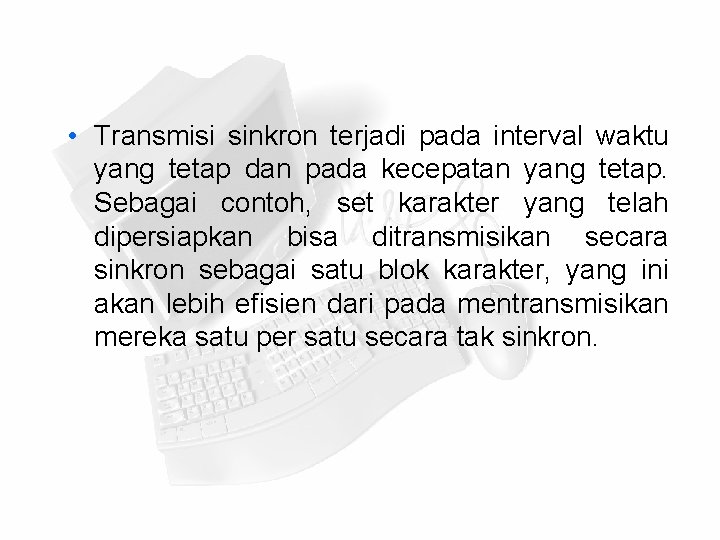 • Transmisi sinkron terjadi pada interval waktu yang tetap dan pada kecepatan yang tetap. Sebagai contoh, set karakter yang telah dipersiapkan bisa ditransmisikan secara sinkron sebagai satu blok karakter, yang ini akan lebih efisien dari pada mentransmisikan mereka satu per satu secara tak sinkron.